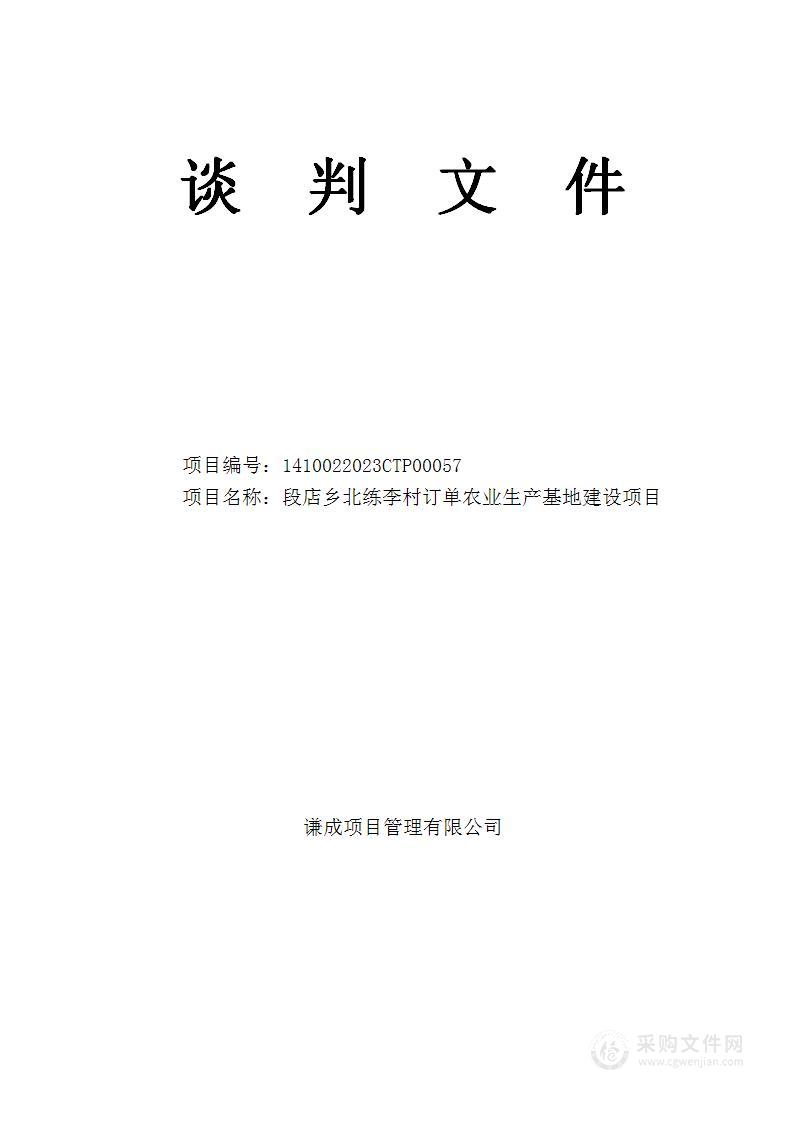 谈 判 文 件

项目编号：1410022023CTP00057
项目名称：段店乡北练李村订单农业生产基地建设项目

谦成项目管理有限公司

采购文件网
www.cgwenjian.com